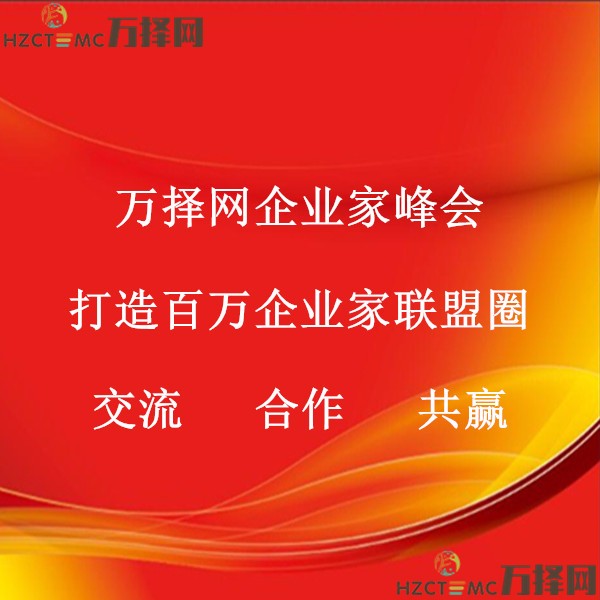 HZCTEMC 万择网

万择网企业家峰会

打造百万企业家联盟圈

交流　合作　共赢

HZCTEMC 万择网